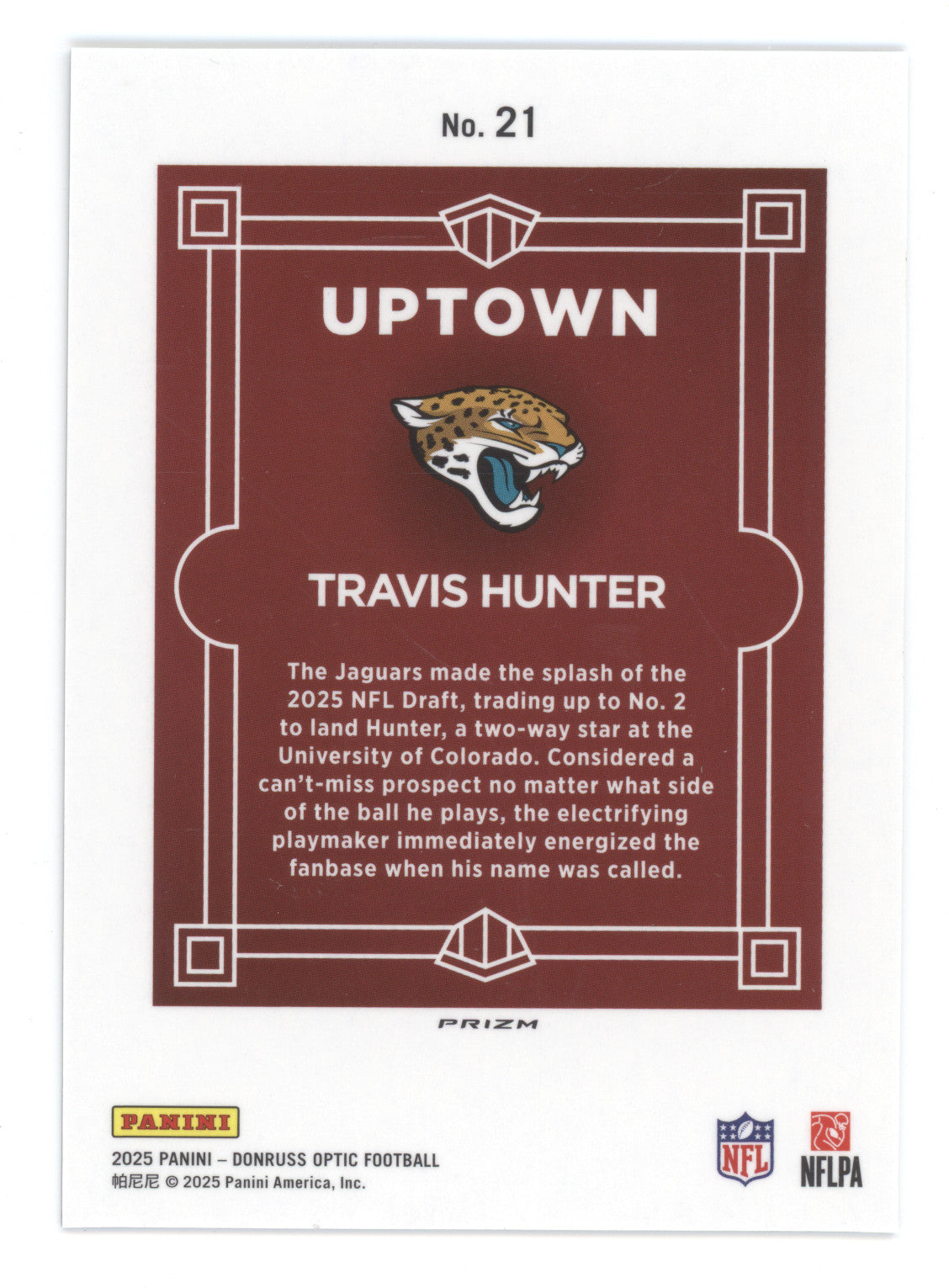 No. 21

UPTOWN

TRAVIS HUNTER

The Jaguars made the splash of the 2025 NFL Draft, trading up to No. 2 to land Hunter, a two-way star at the University of Colorado. Considered a can't-miss prospect no matter what side of the ball he plays, the electrifying playmaker immediately energized the fanbase when his name was called.

PRIZM

PANINI
2025 PANINI – DONRUSS OPTIC FOOTBALL
帕尼尼 © 2025 Panini America, Inc.

NFL

NFLPA